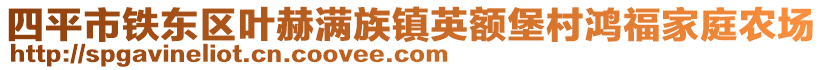 四平市铁东区叶赫满族镇英额堡村鸿福家庭农场
http://spgavineliot.cn.coovee.com